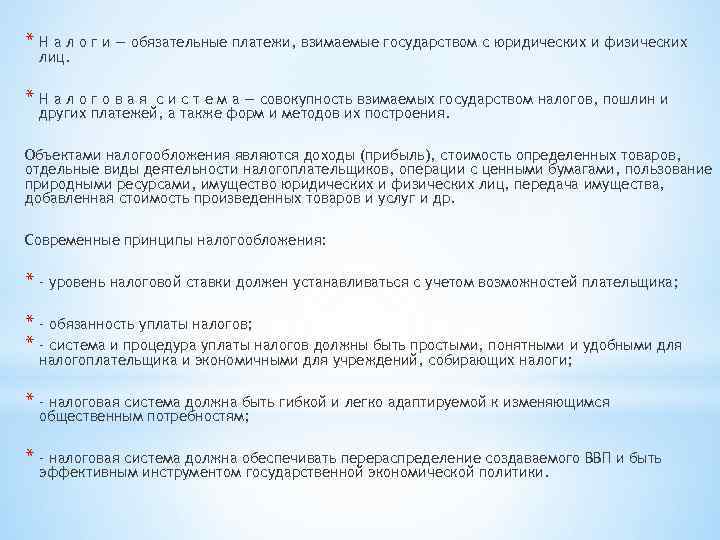 * Н а л о г и — обязательные платежи, взимаемые государством с юридических и физических лиц.

* Н а л о г о в а я с и с т е м а — совокупность взимаемых государством налогов, пошлин и других платежей, а также форм и методов их построения.

Объектами налогообложения являются доходы (прибыль), стоимость определенных товаров, отдельные виды деятельности налогоплательщиков, операции с ценными бумагами, пользование природными ресурсами, имущество юридических и физических лиц, передача имущества, добавленная стоимость произведенных товаров и услуг и др.

Современные принципы налогообложения:

* - уровень налоговой ставки должен устанавливаться с учетом возможностей плательщика;

* - обязанность уплаты налогов;

* - система и процедура уплаты налогов должны быть простыми, понятными и удобными для налогоплательщика и экономичными для учреждений, собирающих налоги;

* - налоговая система должна быть гибкой и легко адаптируемой к изменяющимся общественным потребностям;

* - налоговая система должна обеспечивать перераспределение создаваемого ВВП и быть эффективным инструментом государственной экономической политики.